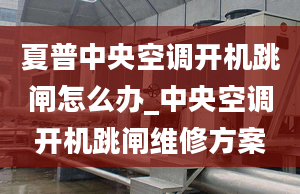 夏普中央空调开机跳闸怎么办_中央空调开机跳闸维修方案